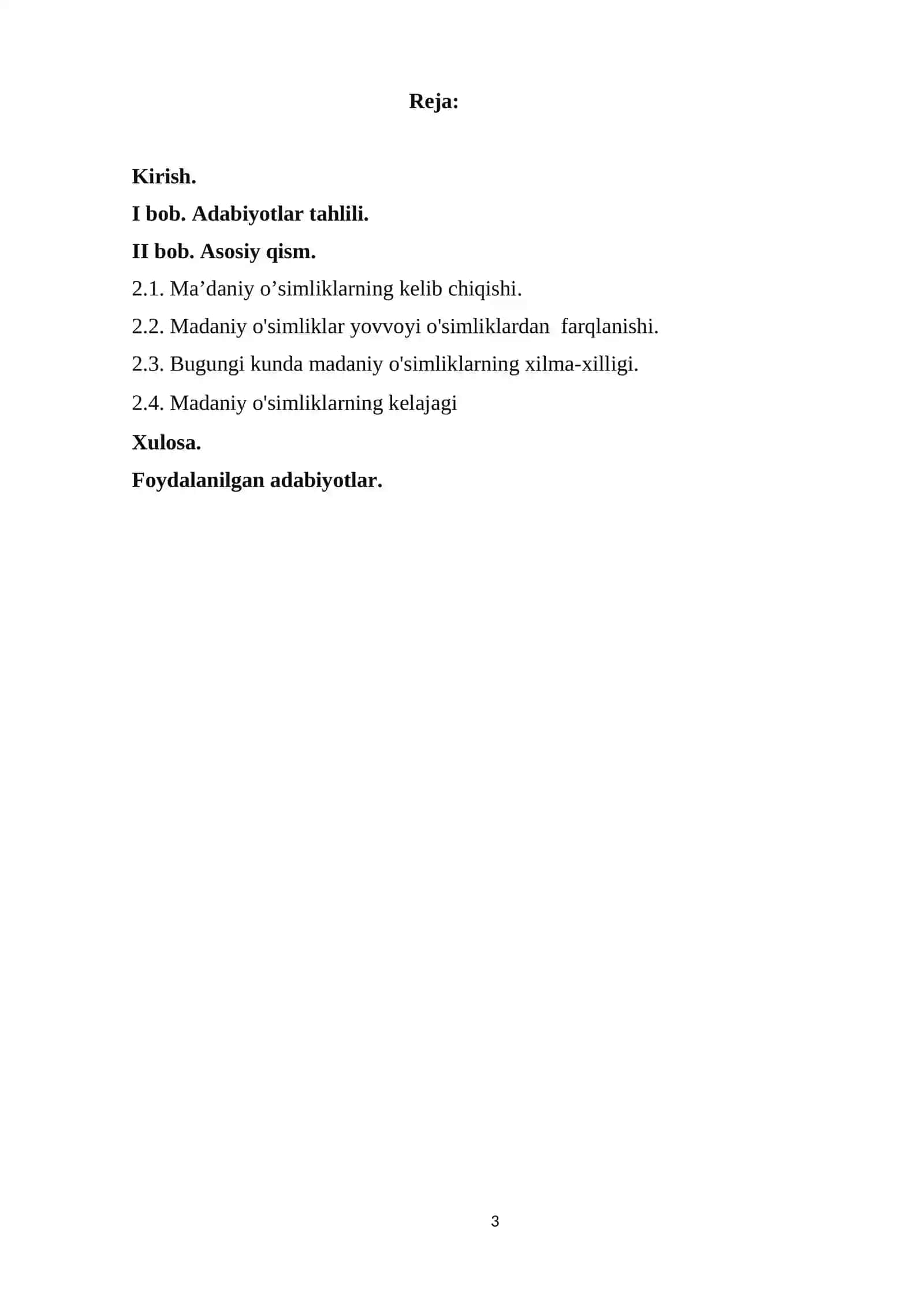 Reja:

Kirish.

I bob. Adabiyotlar tahlili.

II bob. Asosiy qism.

2.1. Ma’daniy o’simliklarning kelib chiqishi.

2.2. Madaniy o'simliklar yovvoyi o'simliklardan farqlanishi.

2.3. Bugungi kunda madaniy o'simliklarning xilma-xilligi.

2.4. Madaniy o'simliklarning kelajagi

Xulosa.

Foydalanilgan adabiyotlar.

3